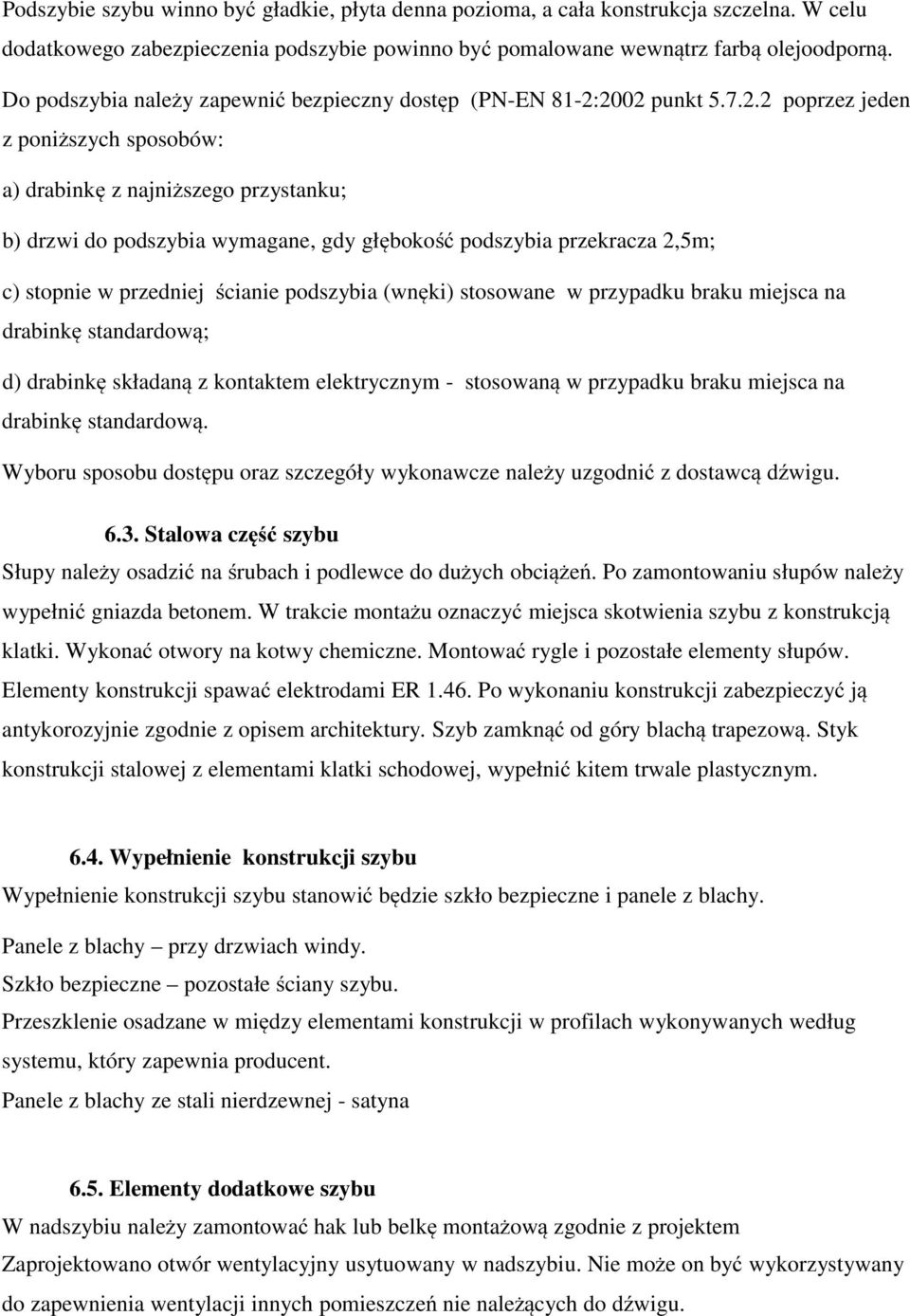 Podszybie szybu winno być gładkie, płyta denna pozioma, a cała konstrukcja szczelna. W celu dodatkowego zabezpieczenia podszybie powinno być pomalowane wewnątrz farbą olejoodporną.

Do podszybia należy zapewnić bezpieczny dostęp (PN-EN 81-2:2002 punkt 5.7.2.2 poprzez jeden z poniższych sposobów:

a) drabinkę z najniższego przystanku;

b) drzwi do podszybia wymagane, gdy głębokość podszybia przekracza 2,5m;

c) stopnie w przedniej ścianie podszybia (wnęki) stosowane w przypadku braku miejsca na drabinkę standardową;

d) drabinkę składaną z kontaktem elektrycznym - stosowaną w przypadku braku miejsca na drabinkę standardową.

Wyboru sposobu dostępu oraz szczegóły wykonawcze należy uzgodnić z dostawcą dźwigu.

6.3. Stalowa część szybu

Słupy należy osadzić na śrubach i podlewce do dużych obciążeń. Po zamontowaniu słupów należy wypełnić gniazda betonem. W trakcie montażu oznaczyć miejsca skotwienia szybu z konstrukcją klatki. Wykonać otwory na kotwy chemiczne. Montować rygle i pozostałe elementy słupów. Elementy konstrukcji spawać elektrodami ER 1.46. Po wykonaniu konstrukcji zabezpieczyć ją antykorozyjnie zgodnie z opisem architektury. Szyb zamknąć od góry blachą trapezową. Styk konstrukcji stalowej z elementami klatki schodowej, wypełnić kitem trwale plastycznym.

6.4. Wypełnienie konstrukcji szybu

Wypełnienie konstrukcji szybu stanowić będzie szkło bezpieczne i panele z blachy.

Panele z blachy – przy drzwiach windy.

Szkło bezpieczne – pozostałe ściany szybu.

Przeszklenie osadzane w między elementami konstrukcji w profilach wykonywanych według systemu, który zapewnia producent.

Panele z blachy ze stali nierdzewnej - satyna

6.5. Elementy dodatkowe szybu

W nadszybiu należy zamontować hak lub belkę montażową zgodnie z projektem

Zaprojektowano otwór wentylacyjny usytuowany w nadszybiu. Nie może on być wykorzystywany do zapewnienia wentylacji innych pomieszczeń nie należących do dźwigu.